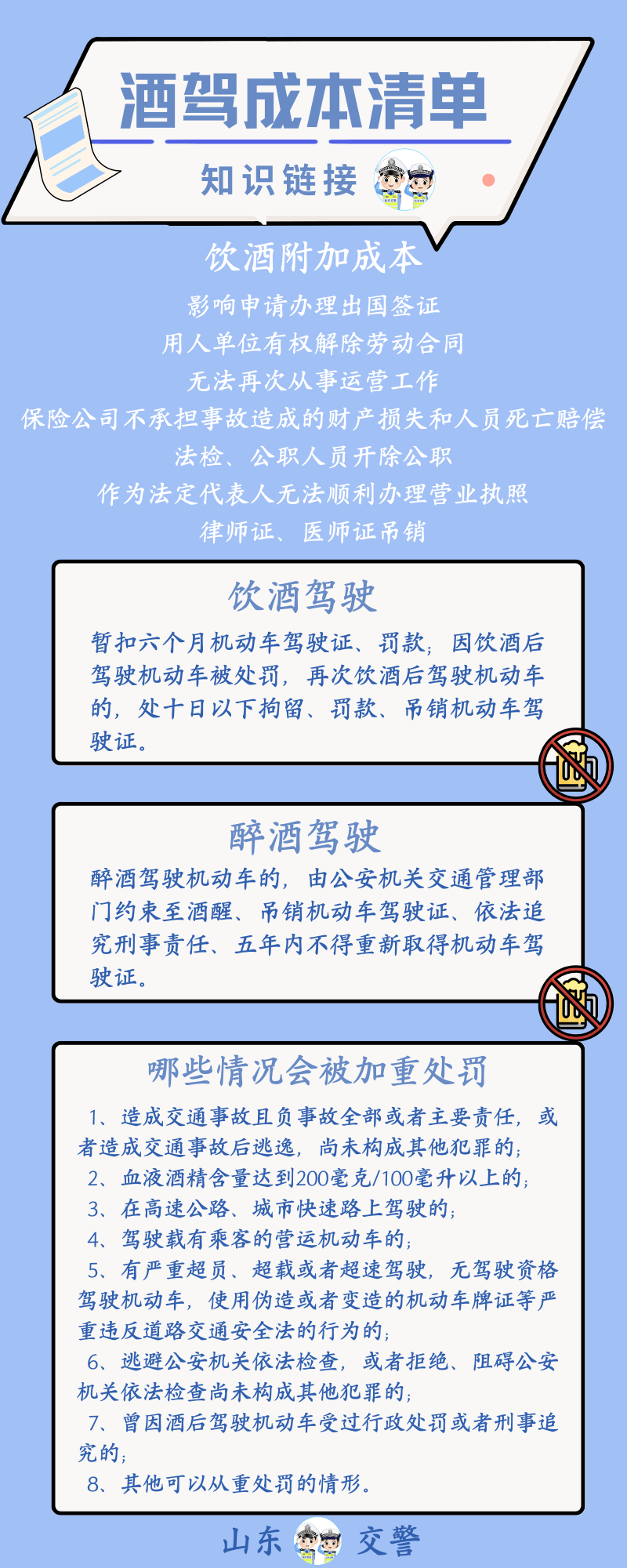 酒驾成本清单

知识链接

饮酒附加成本

影响申请办理出国签证
用人单位有权解除劳动合同
无法再次从事运营工作
保险公司不承担事故造成的财产损失和人员死亡赔偿
法检、公职人员开除公职
作为法定代表人无法顺利办理营业执照
律师证、医师证吊销

饮酒驾驶

暂扣六个月机动车驾驶证、罚款；因饮酒后驾驶机动车被处罚，再次饮酒后驾驶机动车的，处十日以下拘留、罚款、吊销机动车驾驶证。

醉酒驾驶

醉酒驾驶机动车的，由公安机关交通管理部门约束至酒醒、吊销机动车驾驶证、依法追究刑事责任、五年内不得重新取得机动车驾驶证。

哪些情况会被加重处罚

1、造成交通事故且负事故全部或者主要责任，或者造成交通事故后逃逸，尚未构成其他犯罪的；
2、血液酒精含量达到200毫克/100毫升以上的；
3、在高速公路、城市快速路上驾驶的；
4、驾驶载有乘客的营运机动车的；
5、有严重超员、超载或者超速驾驶，无驾驶资格驾驶机动车，使用伪造或者变造的机动车牌证等严重违反道路交通安全法的行为的；
6、逃避公安机关依法检查，或者拒绝、阻碍公安机关依法检查尚未构成其他犯罪的；
7、曾因酒后驾驶机动车受过行政处罚或者刑事追究的；
8、其他可以从重处罚的情形。

山东 交警